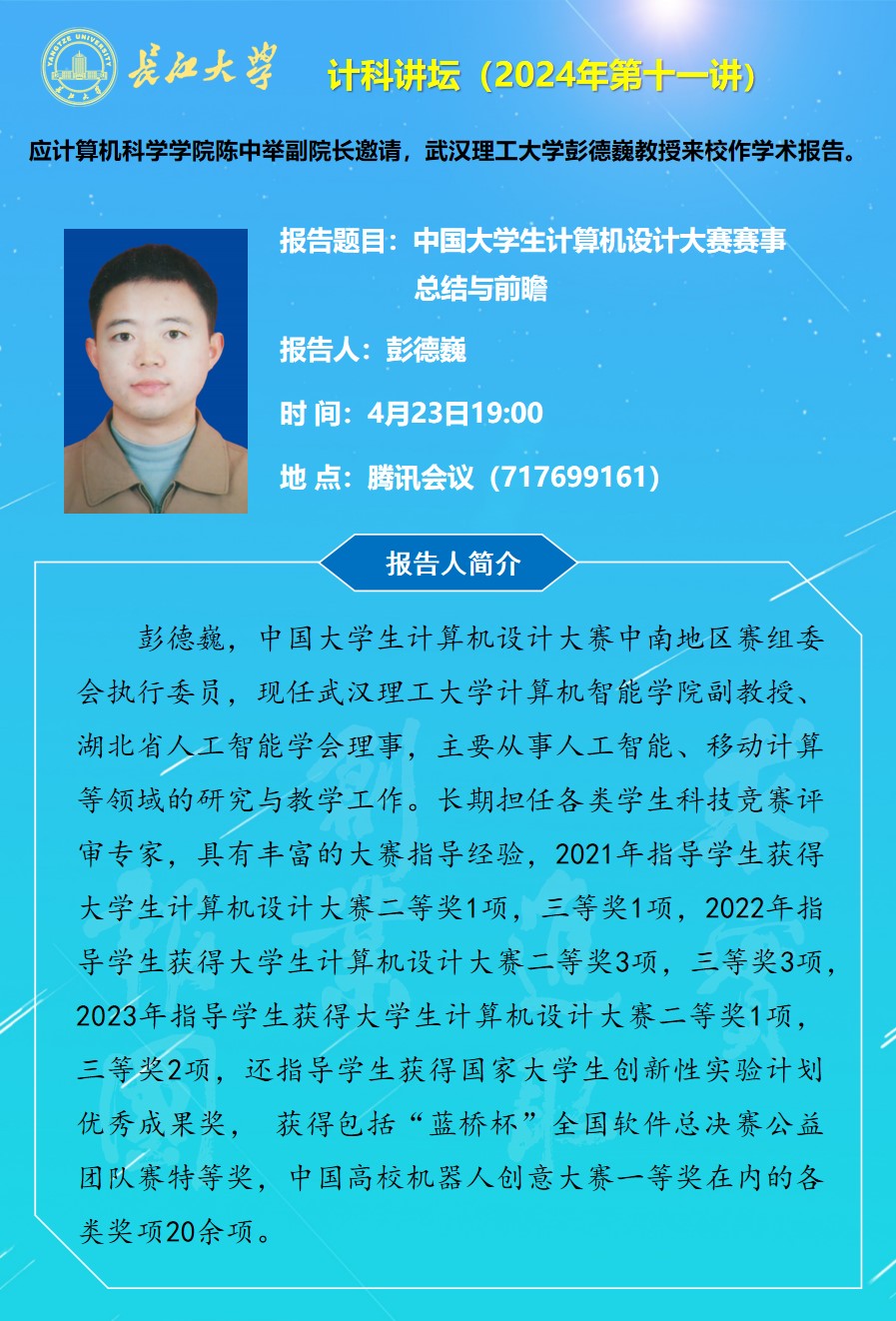 YANGTZE UNIVERSITY
长江大学

计科讲坛（2024年第十一讲）

应计算机科学学院陈中举副院长邀请，武汉理工大学彭德巍教授来校作学术报告。

报告题目：中国大学生计算机设计大赛赛事总结与前瞻

报告人：彭德巍

时 间：4月23日19:00

地 点：腾讯会议（717699161）

报告人简介

彭德巍，中国大学生计算机设计大赛中南地区赛组委会执行委员，现任武汉理工大学计算机智能学院副教授、湖北省人工智能学会理事，主要从事人工智能、移动计算等领域的研究与教学工作。长期担任各类学生科技竞赛评审专家，具有丰富的大赛指导经验，2021年指导学生获得大学生计算机设计大赛二等奖1项，三等奖1项，2022年指导学生获得大学生计算机设计大赛二等奖3项，三等奖3项，2023年指导学生获得大学生计算机设计大赛二等奖1项，三等奖2项，还指导学生获得国家大学生创新性实验计划优秀成果奖， 获得包括“蓝桥杯”全国软件总决赛公益团队赛特等奖，中国高校机器人创意大赛一等奖在内的各类奖项20余项。